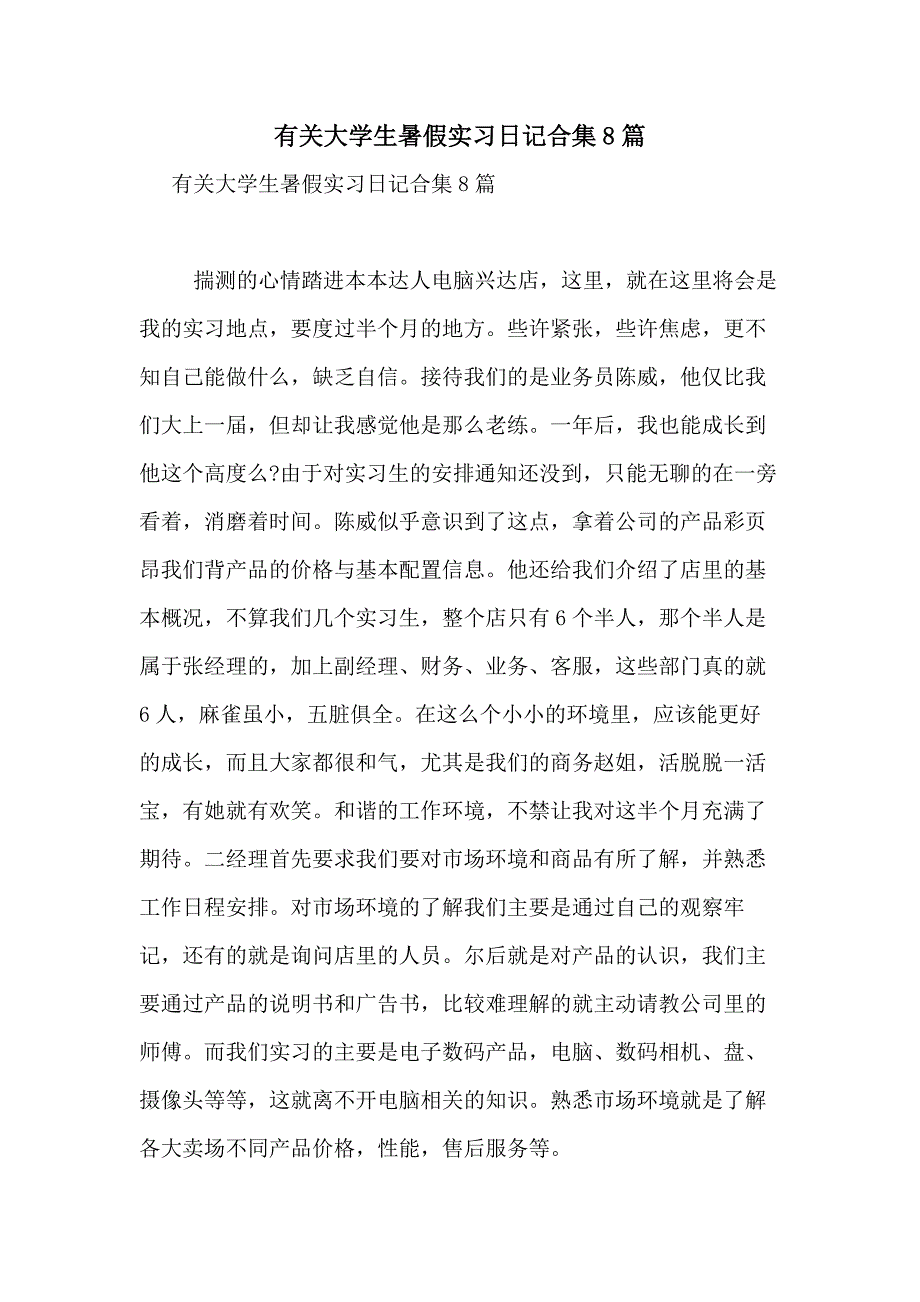 有关大学生暑假实习日记合集8篇

有关大学生暑假实习日记合集8篇

揣测的心情踏进本本达人电脑兴达店，这里，就在这里将会是我的实习地点，要度过半个月的地方。些许紧张，些许焦虑，更不知自己能做什么，缺乏自信。接待我们的是业务员陈威，他仅比我们大上一届，但却让我感觉他是那么老练。一年后，我也能成长到他这个高度么?由于对实习生的安排通知还没到，只能无聊的在一旁看着，消磨着时间。陈威似乎意识到了这点，拿着公司的产品彩页昂我们背产品的价格与基本配置信息。他还给我们介绍了店里的基本概况，不算我们几个实习生，整个店只有6个半人，那个半人是属于张经理的，加上副经理、财务、业务、客服，这些部门真的就6人，麻雀虽小，五脏俱全。在这么个小小的环境里，应该能更好的成长，而且大家都很和气，尤其是我们的商务赵姐，活脱脱一活宝，有她就有欢笑。和谐的工作环境，不禁让我对这半个月充满了期待。二经理首先要求我们要对市场环境和商品有所了解，并熟悉工作日程安排。对市场环境的了解我们主要是通过自己的观察牢记，还有的就是询问店里的人员。尔后就是对产品的认识，我们主要通过产品的说明书和广告书，比较难理解的就主动请教公司里的师傅。而我们实习的主要是电子数码产品，电脑、数码相机、盘、摄像头等等，这就离不开电脑相关的知识。熟悉市场环境就是了解各大卖场不同产品价格，性能，售后服务等。